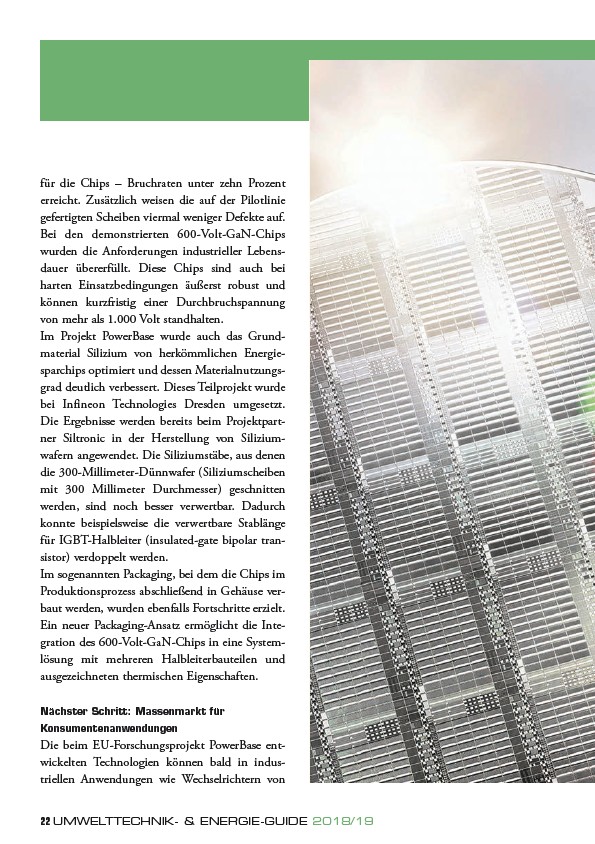 für die Chips – Bruchraten unter zehn Prozent erreicht. Zusätzlich weisen die auf der Pilotlinie gefertigten Scheiben viermal weniger Defekte auf. Bei den demonstrierten 600-Volt-GaN-Chips wurden die Anforderungen industrieller Lebensdauer übererfüllt. Diese Chips sind auch bei harten Einsatzbedingungen äußerst robust und können kurzfristig einer Durchbruchspannung von mehr als 1.000 Volt standhalten.
Im Projekt PowerBase wurde auch das Grundmaterial Silizium von herkömmlichen Energiesparchips optimiert und dessen Materialnutzungsgrad deutlich verbessert. Dieses Teilprojekt wurde bei Infineon Technologies Dresden umgesetzt. Die Ergebnisse werden bereits beim Projektpartner Siltronic in der Herstellung von Siliziumwafern angewendet. Die Siliziumstäbe, aus denen die 300-Millimeter-Dünnwafer (Siliziumscheiben mit 300 Millimeter Durchmesser) geschnitten werden, sind noch besser verwertbar. Dadurch konnte beispielsweise die verwertbare Stablänge für IGBT-Halbleiter (insulated-gate bipolar transistor) verdoppelt werden.
Im sogenannten Packaging, bei dem die Chips im Produktionsprozess abschließend in Gehäuse verbaut werden, wurden ebenfalls Fortschritte erzielt. Ein neuer Packaging-Ansatz ermöglicht die Integration des 600-Volt-GaN-Chips in eine Systemlösung mit mehreren Halbleiterbauteilen und ausgezeichneten thermischen Eigenschaften.

Nächster Schritt: Massenmarkt für Konsumentenanwendungen
Die beim EU-Forschungsprojekt PowerBase entwickelten Technologien können bald in industriellen Anwendungen wie Wechselrichtern von

22 UMWELTTECHNIK- & ENERGIE-GUIDE 2018/19